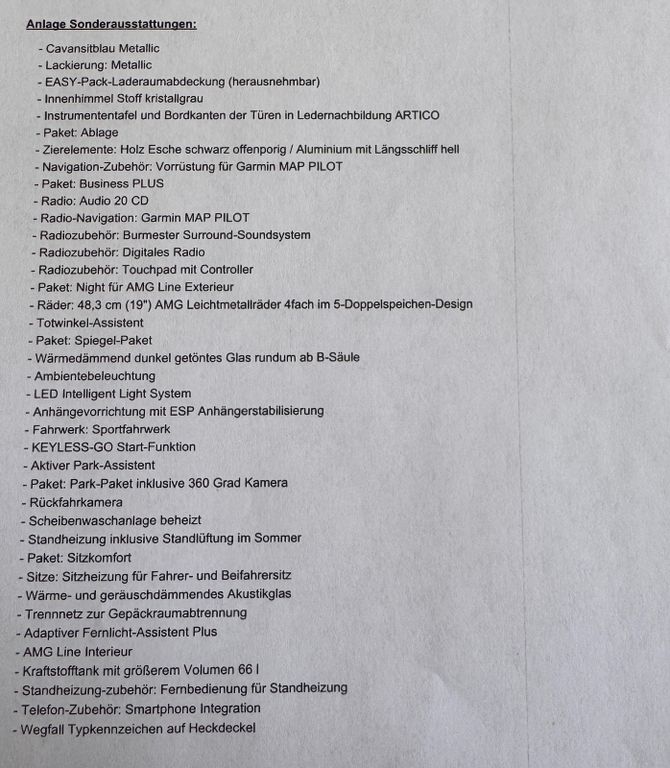 Anlage Sonderausstattungen:

- Cavansitblau Metallic
- Lackierung: Metallic
- EASY-Pack-Laderaumabdeckung (herausnehmbar)
- Innenhimmel Stoff kristallgrau
- Instrumententafel und Bordkanten der Türen in Ledernachbildung ARTICO
- Paket: Ablage
- Zierelemente: Holz Esche schwarz offenporig / Aluminium mit Längsschliff hell
- Navigation-Zubehör: Vorrüstung für Garmin MAP PILOT
- Paket: Business PLUS
- Radio: Audio 20 CD
- Radio-Navigation: Garmin MAP PILOT
- Radiozubehör: Burmester Surround-Soundsystem
- Radiozubehör: Digitales Radio
- Radiozubehör: Touchpad mit Controller
- Paket: Night für AMG Line Exterieur
- Räder: 48,3 cm (19") AMG Leichtmetallräder 4fach im 5-Doppelspeichen-Design
- Totwinkel-Assistent
- Paket: Spiegel-Paket
- Wärmedämmend dunkel getöntes Glas rundum ab B-Säule
- Ambientebeleuchtung
- LED Intelligent Light System
- Anhängevorrichtung mit ESP Anhängerstabilisierung
- Fahrwerk: Sportfahrwerk
- KEYLESS-GO Start-Funktion
- Aktiver Park-Assistent
- Paket: Park-Paket inklusive 360 Grad Kamera
- Rückfahrkamera
- Scheibenwaschanlage beheizt
- Standheizung inklusive Standlüftung im Sommer
- Paket: Sitzkomfort
- Sitze: Sitzheizung für Fahrer- und Beifahrersitz
- Wärme- und geräuschdämmendes Akustikglas
- Trennnetz zur Gepäckraumabtrennung
- Adaptiver Fernlicht-Assistent Plus
- AMG Line Interieur
- Kraftstofftank mit größerem Volumen 66 l
- Standheizung-zubehör: Fernbedienung für Standheizung
- Telefon-Zubehör: Smartphone Integration
- Wegfall Typkennzeichen auf Heckdeckel